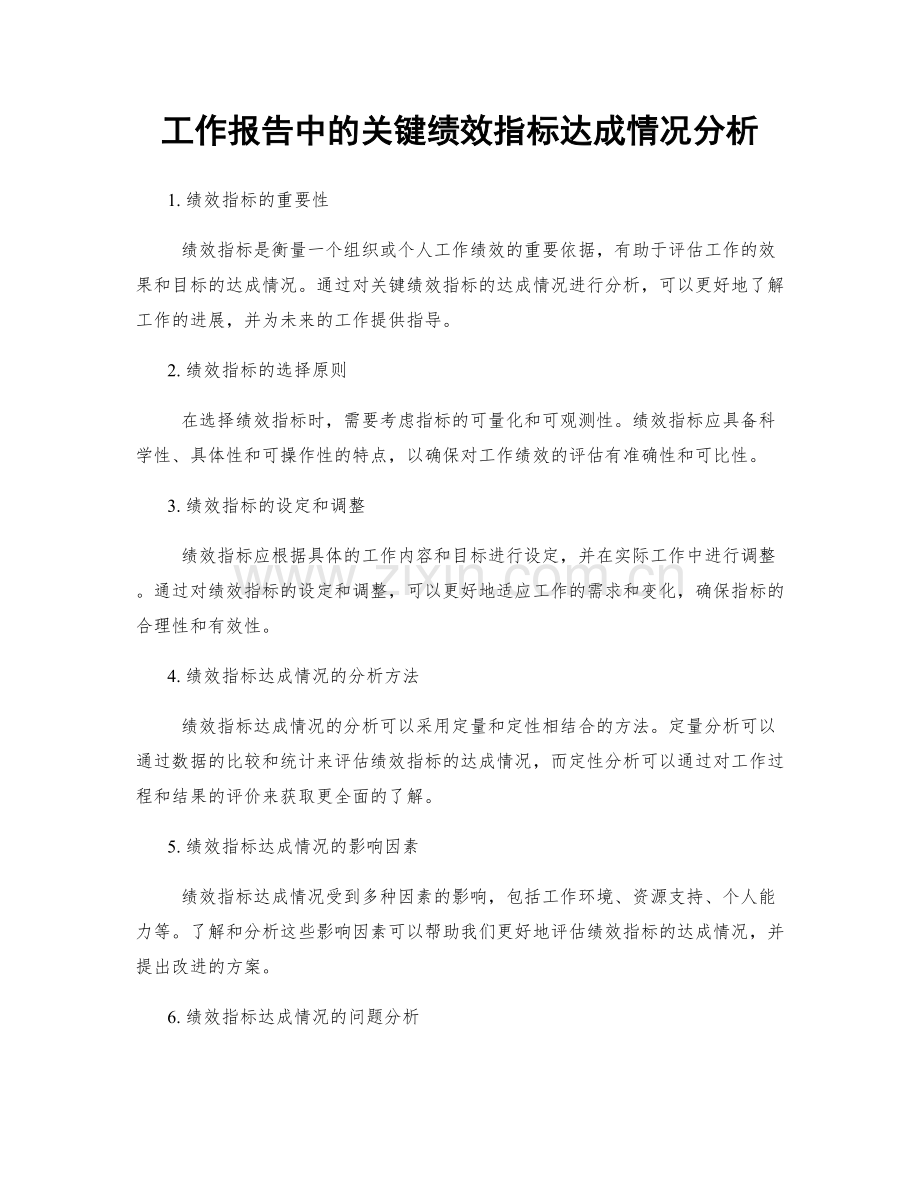 工作报告中的关键绩效指标达成情况分析

1.绩效指标的重要性

绩效指标是衡量一个组织或个人工作绩效的重要依据，有助于评估工作的效果和目标的达成情况。通过对关键绩效指标的达成情况进行分析，可以更好地了解工作的进展，并为未来的工作提供指导。

2.绩效指标的选择原则

在选择绩效指标时，需要考虑指标的可量化和可观测性。绩效指标应具备科学性、具体性和可操作性的特点，以确保对工作绩效的评估有准确性和可比性。

3.绩效指标的设定和调整

绩效指标应根据具体的工作内容和目标进行设定，并在实际工作中进行调整。通过对绩效指标的设定和调整，可以更好地适应工作的需求和变化，确保指标的合理性和有效性。

4.绩效指标达成情况的分析方法

绩效指标达成情况的分析可以采用定量和定性相结合的方法。定量分析可以通过数据的比较和统计来评估绩效指标的达成情况，而定性分析可以通过对工作过程和结果的评价来获取更全面的了解。

5.绩效指标达成情况的影响因素

绩效指标达成情况受到多种因素的影响，包括工作环境、资源支持、个人能力等。了解和分析这些影响因素可以帮助我们更好地评估绩效指标的达成情况，并提出改进的方案。

6.绩效指标达成情况的问题分析

www.zixin.com.cn